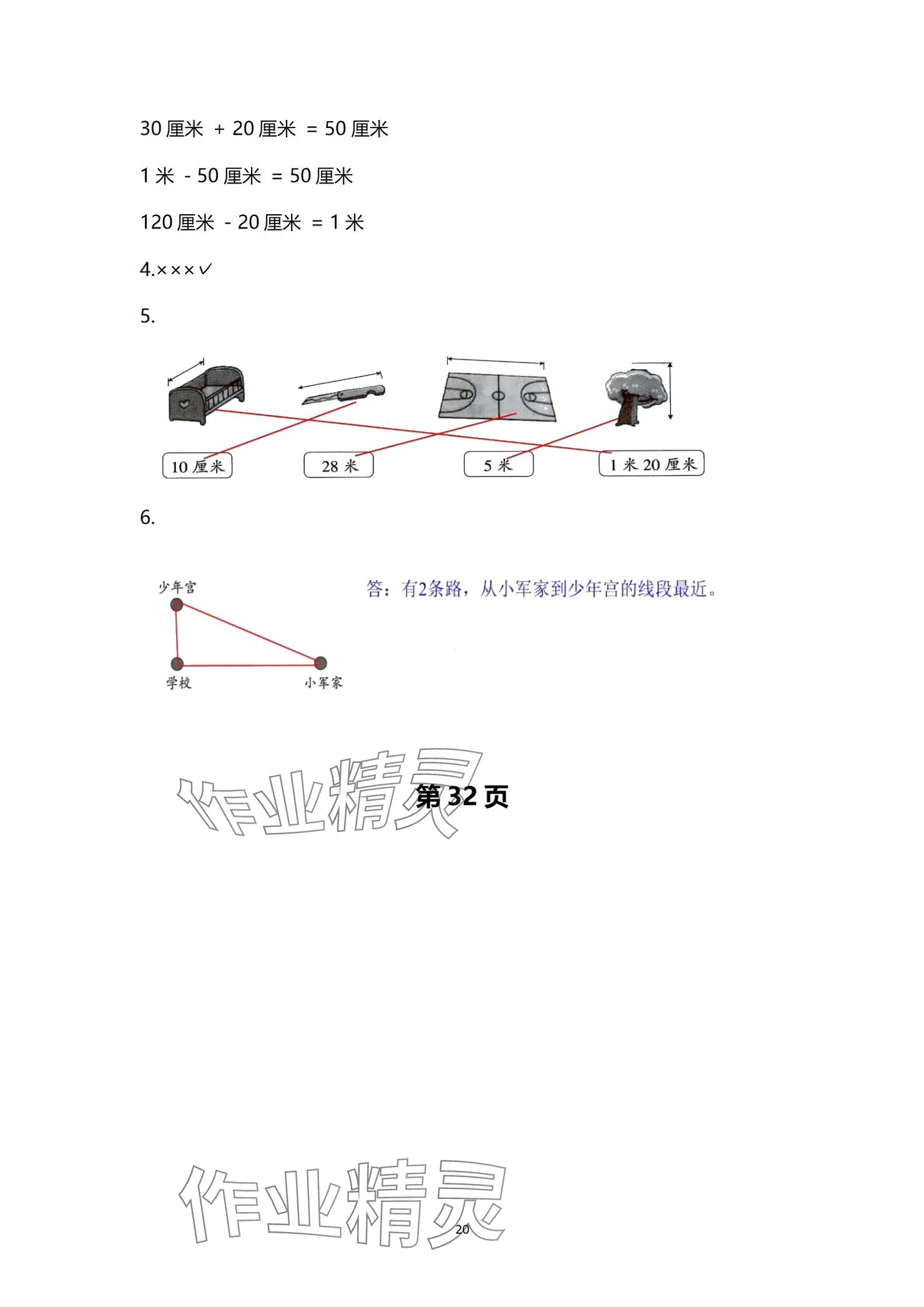 30厘米 + 20厘米 = 50厘米

1米 - 50厘米 = 50厘米

120厘米 - 20厘米 = 1米

4.×××✓

5.

10厘米

28米

5米

1米20厘米

6.

少年宫

学校

小军家

答：有2条路，从小军家到少年宫的线段最近。

第32页

20

作业精灵